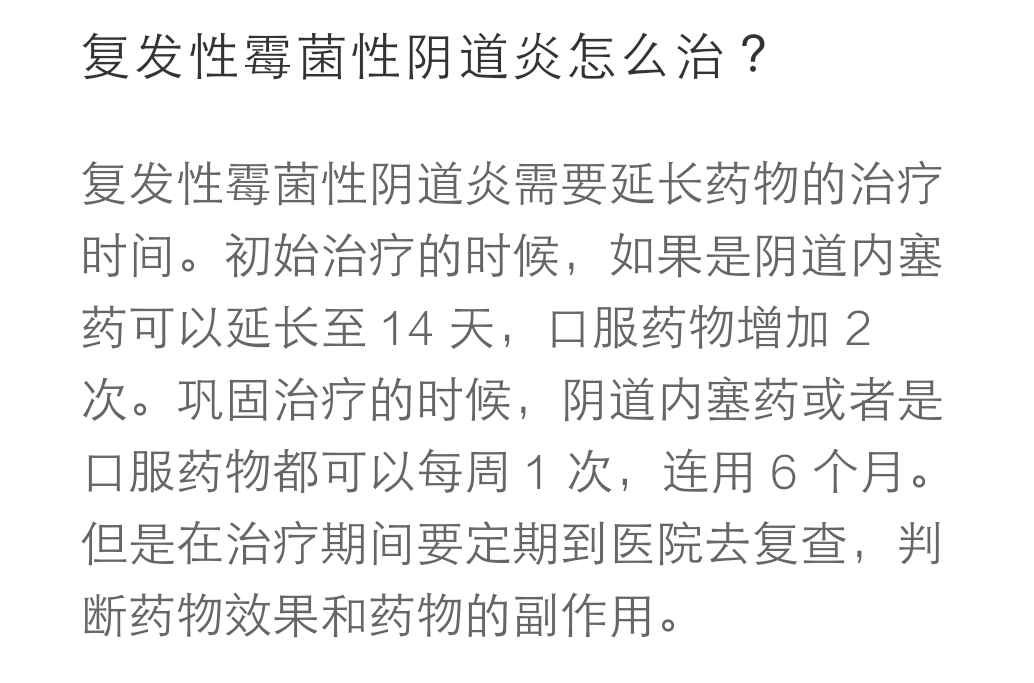 复发性霉菌性阴道炎怎么治？

复发性霉菌性阴道炎需要延长药物的治疗时间。初始治疗的时候，如果是阴道内塞药可以延长至14天，口服药物增加2次。巩固治疗的时候，阴道内塞药或者是口服药物都可以每周1次，连用6个月。但是在治疗期间要定期到医院去复查，判断药物效果和药物的副作用。